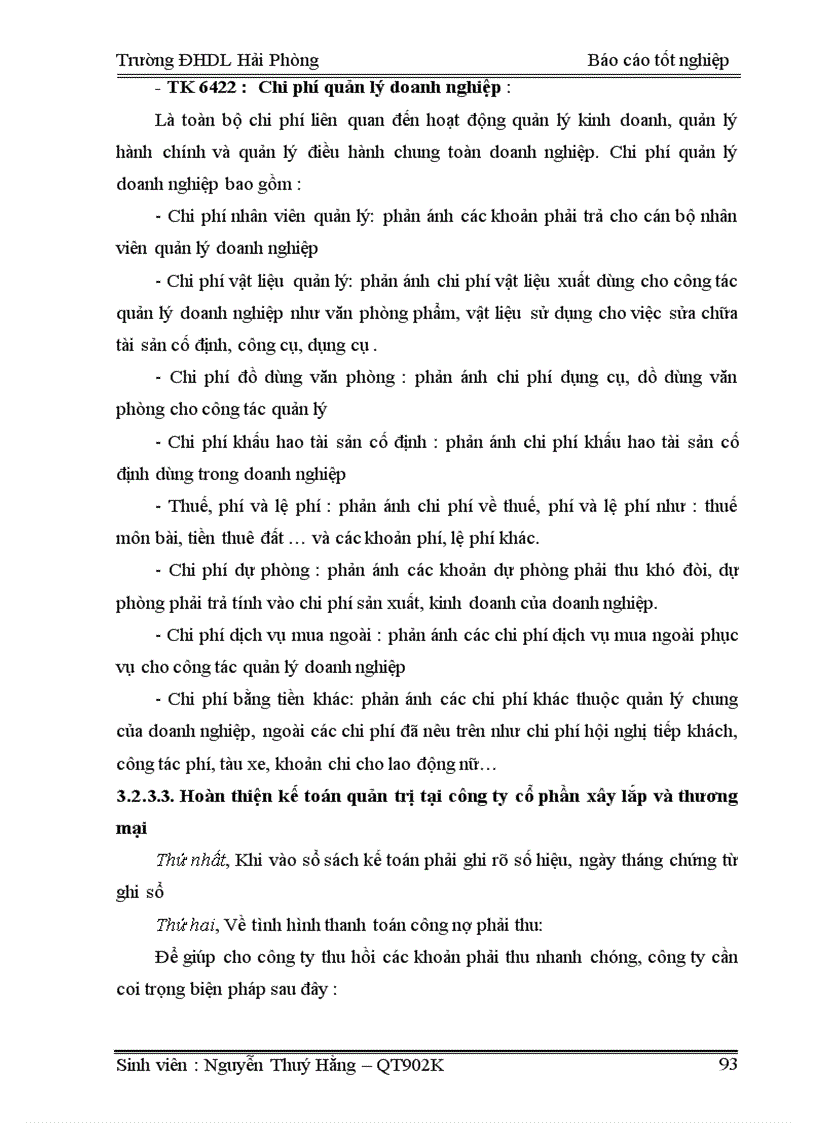 Trường ĐHDL Hải Phòng	Báo cáo tốt nghiệp

- TK 6422 : Chi phí quản lý doanh nghiệp :

Là toàn bộ chi phí liên quan đến hoạt động quản lý kinh doanh, quản lý hành chính và quản lý điều hành chung toàn doanh nghiệp. Chi phí quản lý doanh nghiệp bao gồm :

- Chi phí nhân viên quản lý: phản ánh các khoản phải trả cho cán bộ nhân viên quản lý doanh nghiệp

- Chi phí vật liệu quản lý: phản ánh chi phí vật liệu xuất dùng cho công tác quản lý doanh nghiệp như văn phòng phẩm, vật liệu sử dụng cho việc sửa chữa tài sản cố định, công cụ, dụng cụ .

- Chi phí đồ dùng văn phòng : phản ánh chi phí dụng cụ, đồ dùng văn phòng cho công tác quản lý

- Chi phí khấu hao tài sản cố định : phản ánh chi phí khấu hao tài sản cố định dùng trong doanh nghiệp

- Thuế, phí và lệ phí : phản ánh chi phí về thuế, phí và lệ phí như : thuế môn bài, tiền thuê đất … và các khoản phí, lệ phí khác.

- Chi phí dự phòng : phản ánh các khoản dự phòng phải thu khó đòi, dự phòng phải trả tính vào chi phí sản xuất, kinh doanh của doanh nghiệp.

- Chi phí dịch vụ mua ngoài : phản ánh các chi phí dịch vụ mua ngoài phục vụ cho công tác quản lý doanh nghiệp

- Chi phí bằng tiền khác: phản ánh các chi phí khác thuộc quản lý chung của doanh nghiệp, ngoài các chi phí đã nêu trên như chi phí hội nghị tiếp khách, công tác phí, tàu xe, khoản chi cho lao động nữ…

3.2.3.3. Hoàn thiện kế toán quản trị tại công ty cổ phần xây lắp và thương mại

Thứ nhất, Khi vào sổ sách kế toán phải ghi rõ số hiệu, ngày tháng chứng từ ghi sổ

Thứ hai, Về tình hình thanh toán công nợ phải thu:

Để giúp cho công ty thu hồi các khoản phải thu nhanh chóng, công ty cần coi trọng biện pháp sau đây :

Sinh viên : Nguyễn Thuý Hằng – QT902K	93